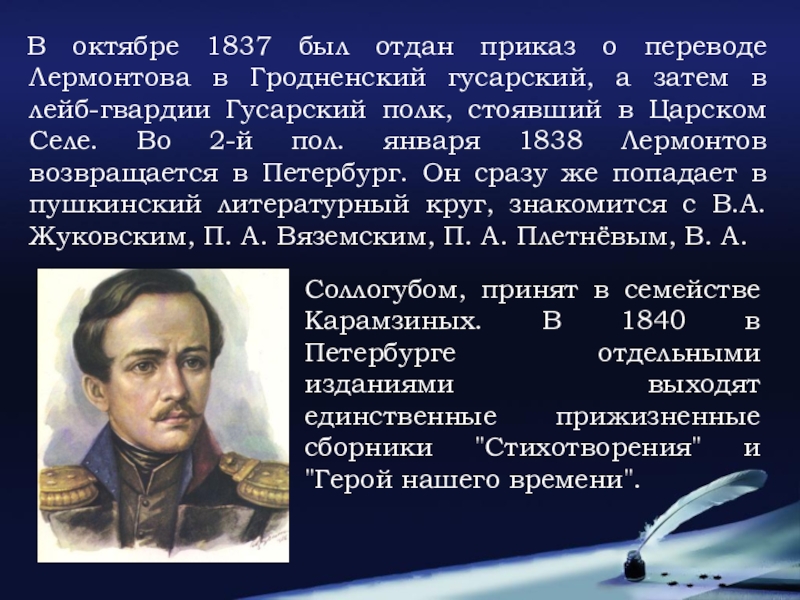 В октябре 1837 был отдан приказ о переводе Лермонтова в Гродненский гусарский, а затем в лейб-гвардии Гусарский полк, стоявший в Царском Селе. Во 2-й пол. января 1838 Лермонтов возвращается в Петербург. Он сразу же попадает в пушкинский литературный круг, знакомится с В.А. Жуковским, П. А. Вяземским, П. А. Плетнёвым, В. А. Соллогубом, принят в семействе Карамзиных. В 1840 в Петербурге отдельными изданиями выходят единственные прижизненные сборники "Стихотворения" и "Герой нашего времени".